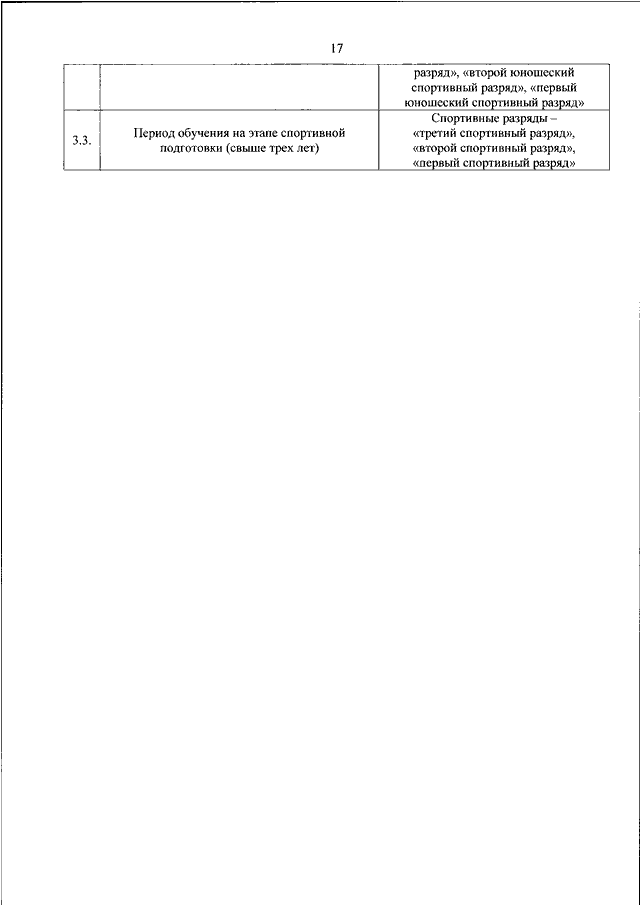 17

|  |  | разряд», «второй юношеский спортивный разряд», «первый юношеский спортивный разряд» |
|---|---|---|
| 3.3. | Период обучения на этапе спортивной подготовки (свыше трех лет) | Спортивные разряды – «третий спортивный разряд», «второй спортивный разряд», «первый спортивный разряд» |